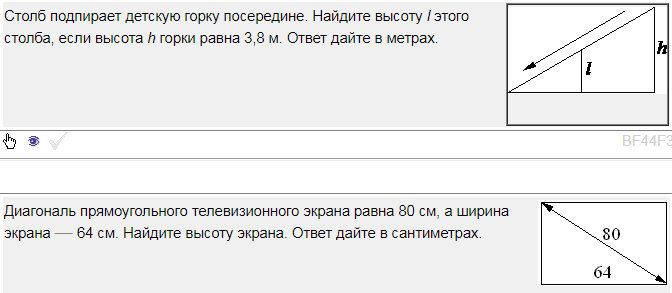 Столб подпирает детскую горку посередине. Найдите высоту $l$ этого столба, если высота $h$ горки равна 3,8 м. Ответ дайте в метрах.

$l$

$h$

BF44F3

Диагональ прямоугольного телевизионного экрана равна 80 см, а ширина экрана — 64 см. Найдите высоту экрана. Ответ дайте в сантиметрах.

80

64